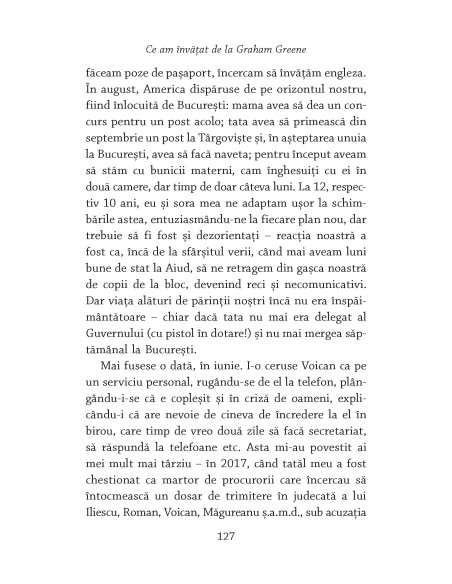 Ce am învățat de la Graham Greene

făceam poze de pașaport, încercam să învățăm engleza. În august, America dispăruse de pe orizontul nostru, fiind înlocuită de București: mama avea să dea un concurs pentru un post acolo; tata avea să primească din septembrie un post la Târgoviște și, în așteptarea unuia la București, avea să facă naveta; pentru început aveam să stăm cu bunicii materni, cam înghesuiți cu ei în două camere, dar timp de doar câteva luni. La 12, respectiv 10 ani, eu și sora mea ne adaptam ușor la schimbările astea, entuziasmându-ne la fiecare plan nou, dar trebuie să fi fost și dezorientați – reacția noastră a fost ca, încă de la sfârșitul verii, când mai aveam luni bune de stat la Aiud, să ne retragem din gașca noastră de copii de la bloc, devenind reci și necomunicativi. Dar viața alături de părinții noștri încă nu era înspăimântătoare – chiar dacă tata nu mai era delegat al Guvernului (cu pistol în dotare!) și nu mai mergea săptămânal la București.

Mai fusese o dată, în iunie. I-o ceruse Voican ca pe un serviciu personal, rugându-se de el la telefon, plângându-i-se că e copleșit și în criză de oameni, explicându-i că are nevoie de cineva de încredere la el în birou, care timp de vreo două zile să facă secretariat, să răspundă la telefoane etc. Asta mi-au povestit ai mei mult mai târziu – în 2017, când tatăl meu a fost chestionat ca martor de procurorii care încercau să întocmească un dosar de trimitere în judecată a lui Iliescu, Roman, Voican, Măgureanu ș.a.m.d., sub acuzația

127